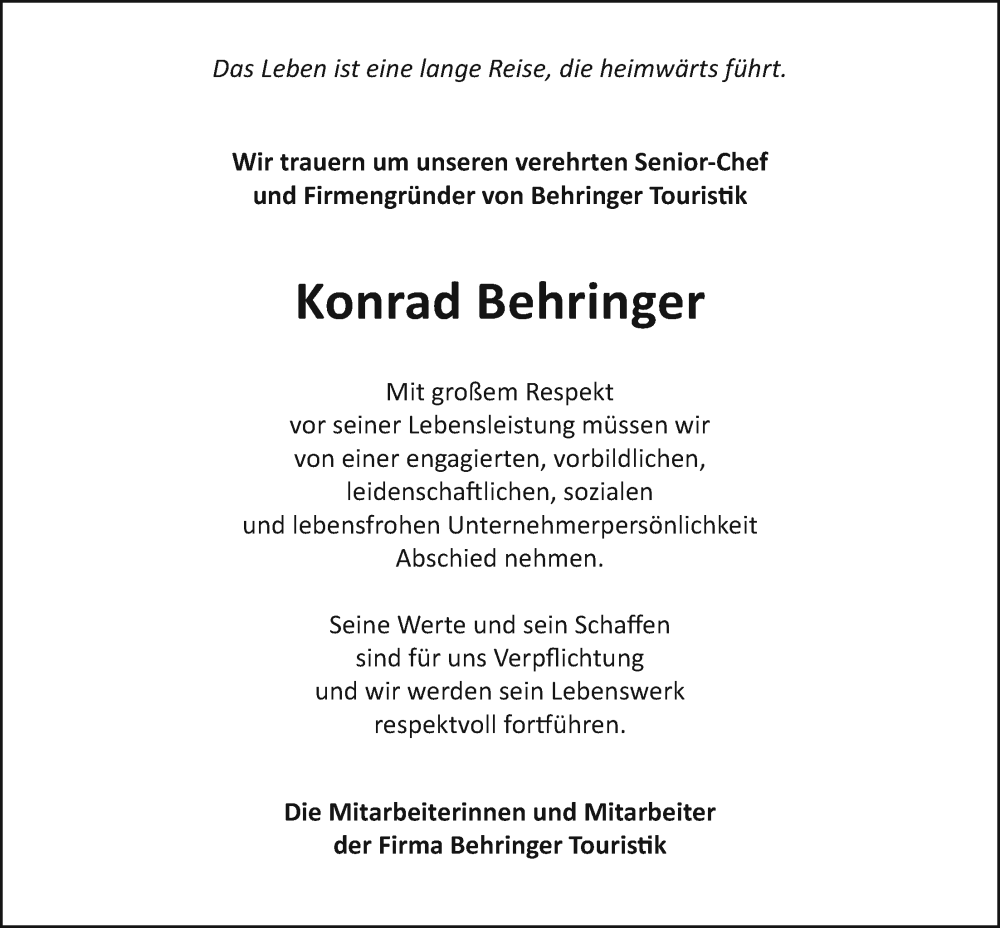 Das Leben ist eine lange Reise, die heimwärts führt.

Wir trauern um unseren verehrten Senior-Chef und Firmengründer von Behringer Touristik

Konrad Behringer

Mit großem Respekt vor seiner Lebensleistung müssen wir von einer engagierten, vorbildlichen, leidenschaftlichen, sozialen und lebensfrohen Unternehmerpersönlichkeit Abschied nehmen.

Seine Werte und sein Schaffen sind für uns Verpflichtung und wir werden sein Lebenswerk respektvoll fortführen.

Die Mitarbeiterinnen und Mitarbeiter der Firma Behringer Touristik